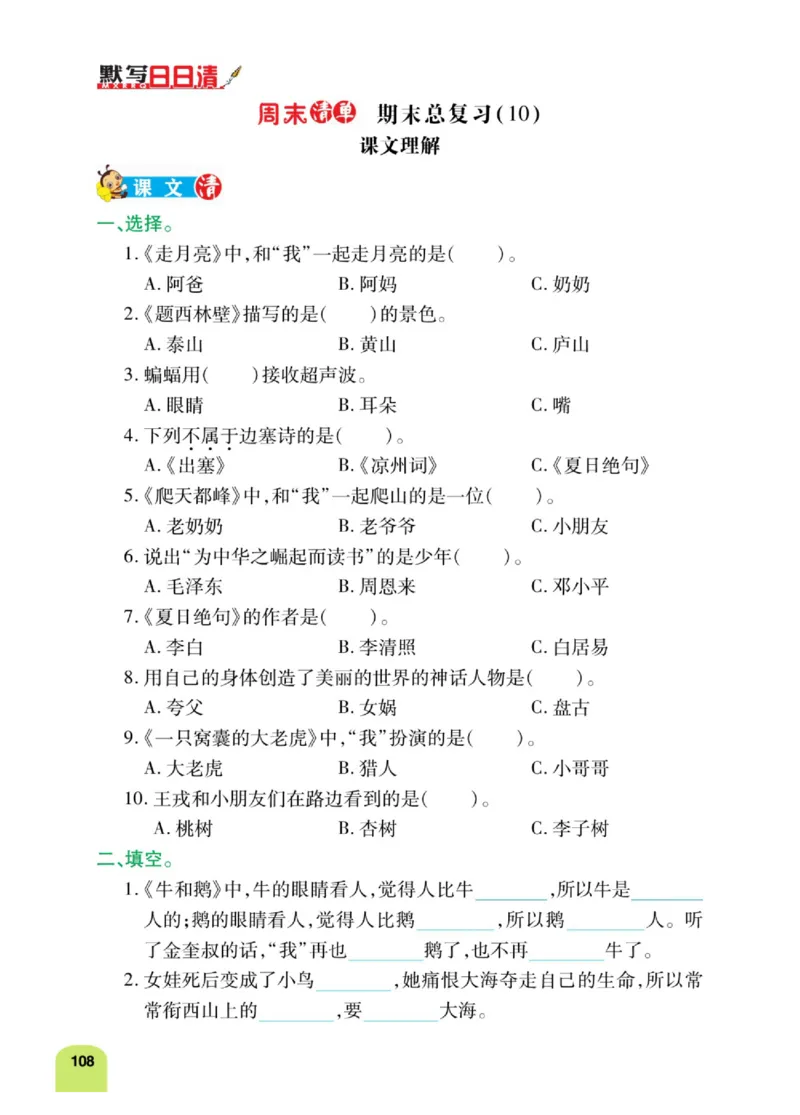 默写日日清

周末清单 期末总复习(10)

课文理解

课文清

一、选择。

1.《走月亮》中,和“我”一起走月亮的是(　　)。
A. 阿爸　B. 阿妈　C. 奶奶

2.《题西林壁》描写的是(　　)的景色。
A. 泰山　B. 黄山　C. 庐山

3. 蝙蝠用(　　)接收超声波。
A. 眼睛　B. 耳朵　C. 嘴

4. 下列不属于边塞诗的是(　　)。
A.《出塞》　B.《凉州词》　C.《夏日绝句》

5.《爬天都峰》中,和“我”一起爬山的是一位(　　)。
A. 老奶奶　B. 老爷爷　C. 小朋友

6. 说出“为中华之崛起而读书”的是少年(　　)。
A. 毛泽东　B. 周恩来　C. 邓小平

7.《夏日绝句》的作者是(　　)。
A. 李白　B. 李清照　C. 白居易

8. 用自己的身体创造了美丽的世界的神话人物是(　　)。
A. 夸父　B. 女娲　C. 盘古

9.《一只窝囊的大老虎》中,“我”扮演的是(　　)。
A. 大老虎　B. 猎人　C. 小哥哥

10. 王戎和小朋友们在路边看到的是(　　)。
A. 桃树　B. 杏树　C. 李子树

二、填空。

1.《牛和鹅》中,牛的眼睛看人,觉得人比牛________,所以牛是________人的;鹅的眼睛看人,觉得人比鹅________,所以鹅________人。听了金奎叔的话,“我”再也________鹅了,也不再________牛了。

2. 女娃死后变成了小鸟________,她痛恨大海夺走自己的生命,所以常常衔西山上的________,要________大海。

108